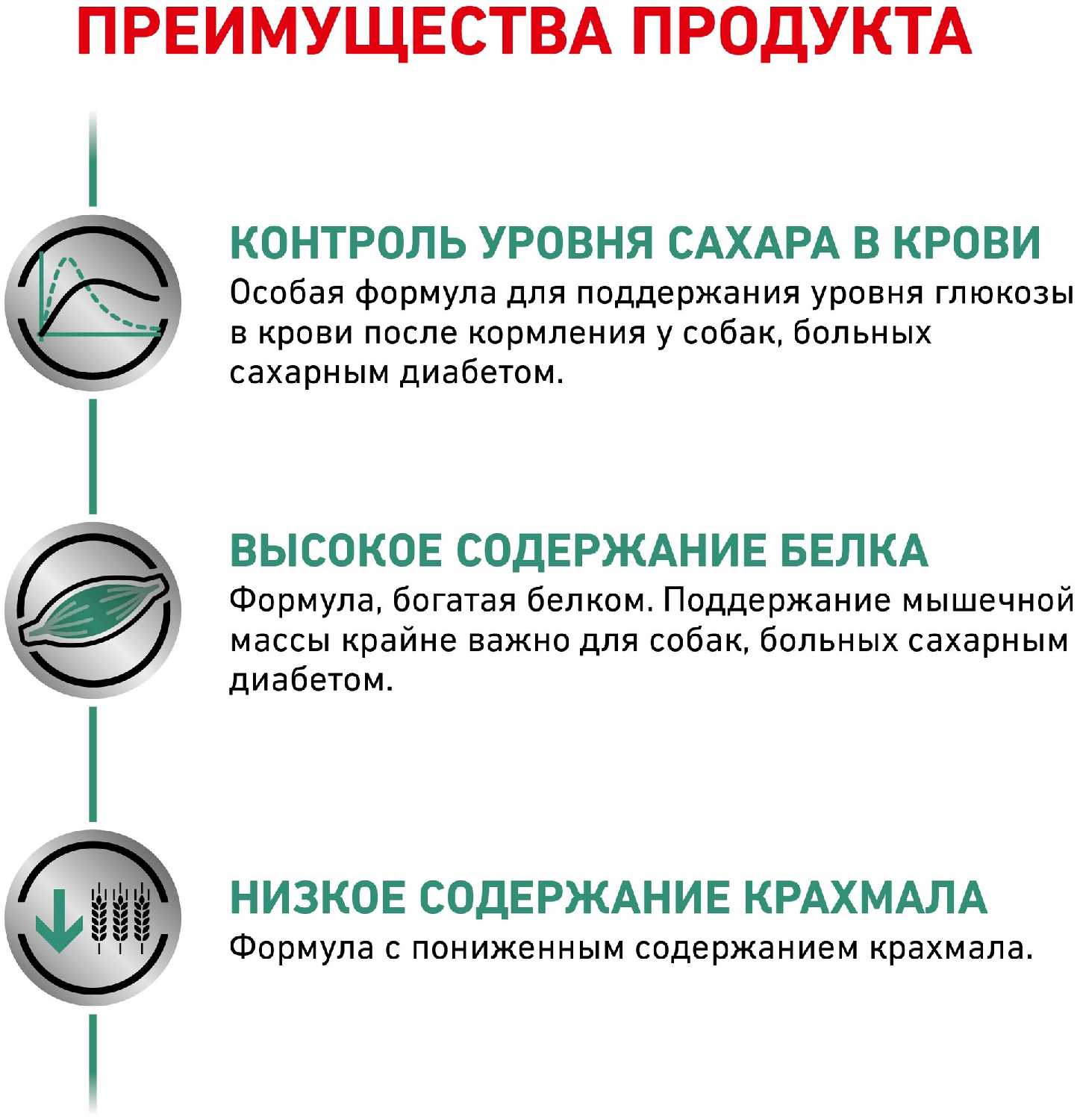 ПРЕИМУЩЕСТВА ПРОДУКТА

КОНТРОЛЬ УРОВНЯ САХАРА В КРОВИ
Особая формула для поддержания уровня глюкозы в крови после кормления у собак, больных сахарным диабетом.

ВЫСОКОЕ СОДЕРЖАНИЕ БЕЛКА
Формула, богатая белком. Поддержание мышечной массы крайне важно для собак, больных сахарным диабетом.

НИЗКОЕ СОДЕРЖАНИЕ КРАХМАЛА
Формула с пониженным содержанием крахмала.